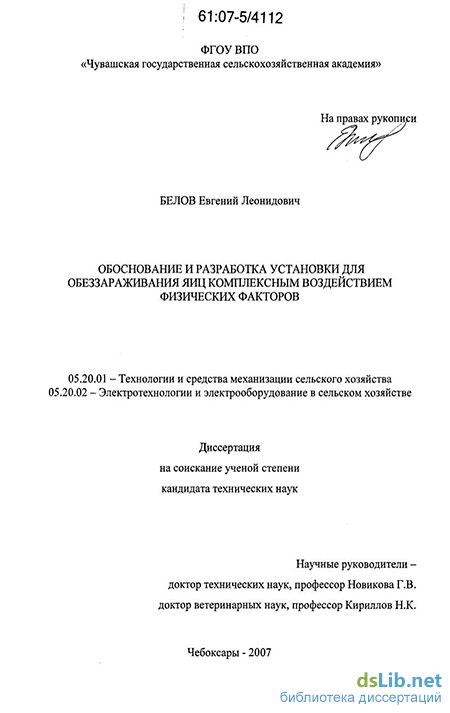 61:07-5/4112

ФГОУ ВПО
«Чувашская государственная сельскохозяйственная академия»

На правах рукописи

БЕЛОВ Евгений Леонидович

ОБОСНОВАНИЕ И РАЗРАБОТКА УСТАНОВКИ ДЛЯ ОБЕЗЗАРАЖИВАНИЯ ЯИЦ КОМПЛЕКСНЫМ ВОЗДЕЙСТВИЕМ ФИЗИЧЕСКИХ ФАКТОРОВ

05.20.01 – Технологии и средства механизации сельского хозяйства
05.20.02 – Электротехнологии и электрооборудование в сельском хозяйстве

Диссертация
на соискание ученой степени
кандидата технических наук

Научные руководители –
доктор технических наук, профессор Новикова Г.В.
доктор ветеринарных наук, профессор Кириллов Н.К.

Чебоксары - 2007

dsLib.net
библиотека диссертаций